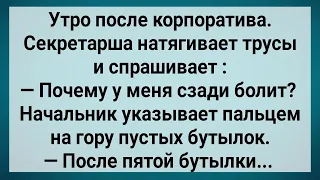 Утро после корпоратива.
Секретарша натягивает трусы и спрашивает :
— Почему у меня сзади болит?
Начальник указывает пальцем на гору пустых бутылок.
— После пятой бутылки...